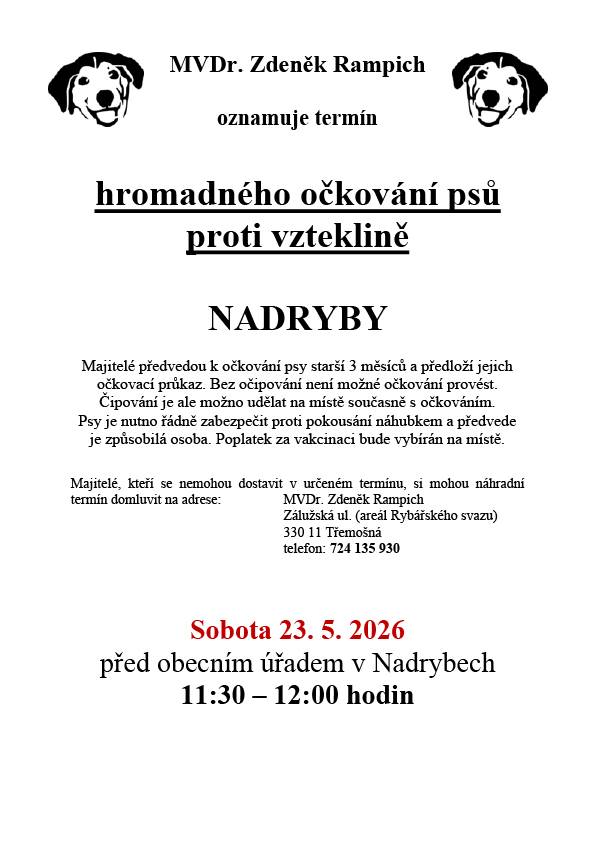 MVDr. Zdeněk Rampich

oznamuje termín

hromadného očkování psů proti vzteklině

NADRYBY

Majitelé předvedou k očkování psy starší 3 měsíců a předloží jejich očkovací průkaz. Bez očipování není možné očkování provést. Čipování je ale možno udělat na místě současně s očkováním. Psy je nutno řádně zabezpečit proti pokousání náhubkem a předvede je způsobilá osoba. Poplatek za vakcinaci bude vybírán na místě.

Majitelé, kteří se nemohou dostavit v určeném termínu, si mohou náhradní termín domluvit na adrese: MVDr. Zdeněk Rampich
Zálužská ul. (areál Rybářského svazu)
330 11 Třemošná
telefon: 724 135 930

Sobota 23. 5. 2026
před obecním úřadem v Nadrybech
11:30 – 12:00 hodin